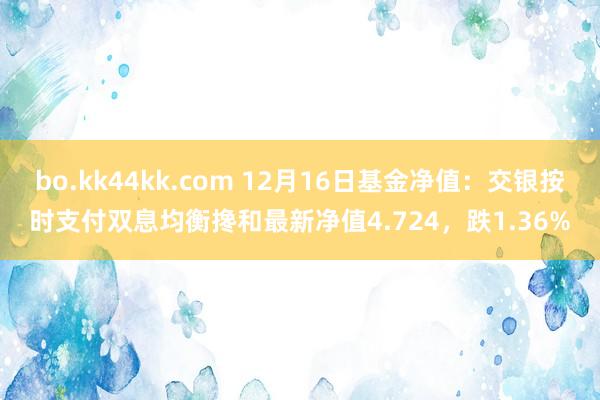 bo.kk44kk.com 12月16日基金净值：交银按时支付双息均衡搀和最新净值4.724，跌1.36%